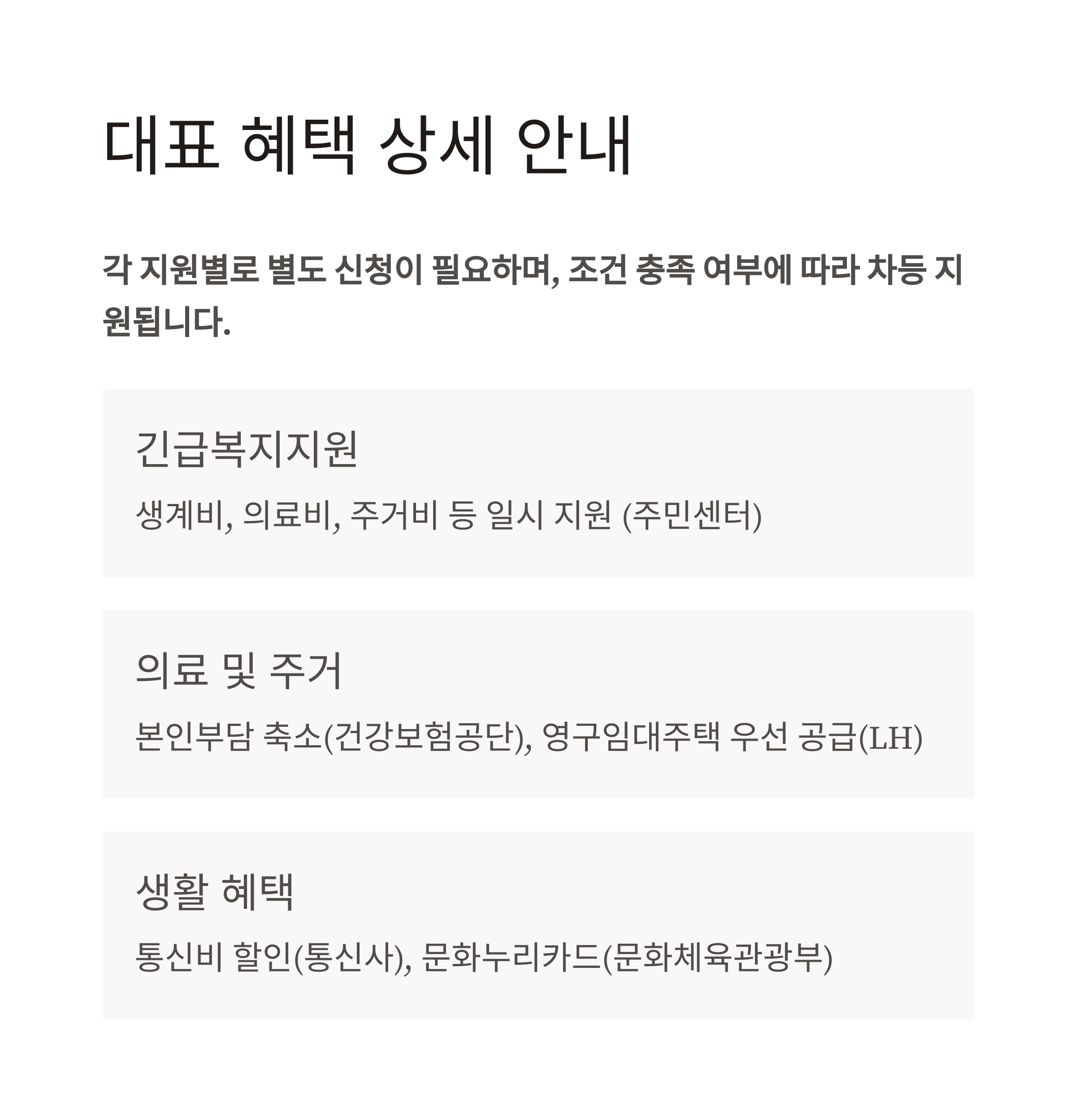 대표 혜택 상세 안내

각 지원별로 별도 신청이 필요하며, 조건 충족 여부에 따라 차등 지원됩니다.

긴급복지지원

생계비, 의료비, 주거비 등 일시 지원 (주민센터)

의료 및 주거

본인부담 축소(건강보험공단), 영구임대주택 우선 공급(LH)

생활 혜택

통신비 할인(통신사), 문화누리카드(문화체육관광부)